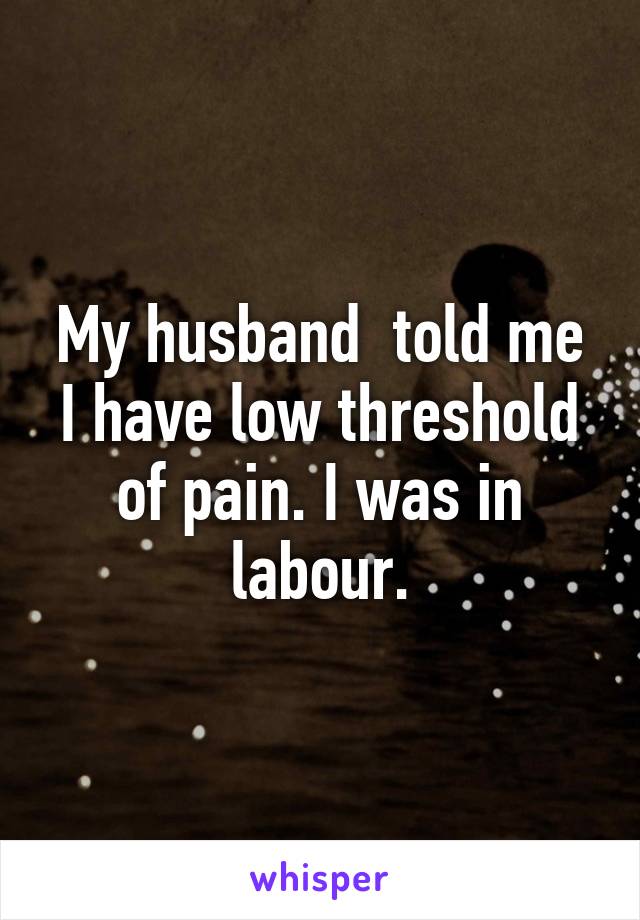 My husband  told me I have low threshold of pain. I was in labour.

whisper